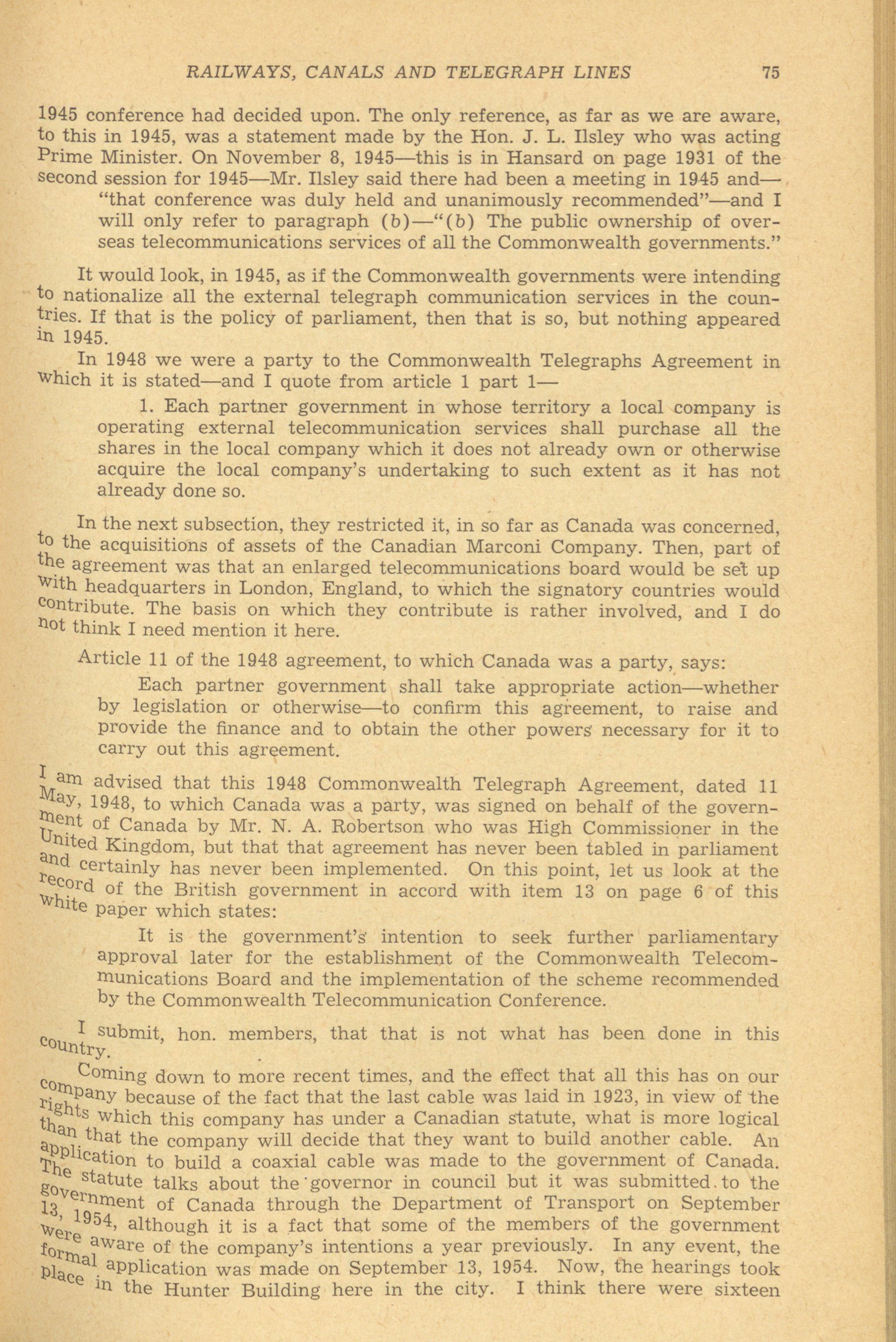 RAILWAYS, CANALS AND TELEGRAPH LINES 75

1945 conference had decided upon. The only reference, as far as we are aware, to this in 1945, was a statement made by the Hon. J. L. Ilsley who was acting Prime Minister. On November 8, 1945—this is in Hansard on page 1931 of the second session for 1945—Mr. Ilsley said there had been a meeting in 1945 and—

"that conference was duly held and unanimously recommended"—and I will only refer to paragraph (b)—"(b) The public ownership of overseas telecommunications services of all the Commonwealth governments."

It would look, in 1945, as if the Commonwealth governments were intending to nationalize all the external telegraph communication services in the countries. If that is the policy of parliament, then that is so, but nothing appeared in 1945.

In 1948 we were a party to the Commonwealth Telegraphs Agreement in which it is stated—and I quote from article 1 part 1—

1. Each partner government in whose territory a local company is operating external telecommunication services shall purchase all the shares in the local company which it does not already own or otherwise acquire the local company's undertaking to such extent as it has not already done so.

In the next subsection, they restricted it, in so far as Canada was concerned, to the acquisitions of assets of the Canadian Marconi Company. Then, part of the agreement was that an enlarged telecommunications board would be set up with headquarters in London, England, to which the signatory countries would contribute. The basis on which they contribute is rather involved, and I do not think I need mention it here.

Article 11 of the 1948 agreement, to which Canada was a party, says:

Each partner government shall take appropriate action—whether by legislation or otherwise—to confirm this agreement, to raise and provide the finance and to obtain the other powers necessary for it to carry out this agreement.

I am advised that this 1948 Commonwealth Telegraph Agreement, dated 11 May, 1948, to which Canada was a party, was signed on behalf of the government of Canada by Mr. N. A. Robertson who was High Commissioner in the United Kingdom, but that that agreement has never been tabled in parliament and certainly has never been implemented. On this point, let us look at the record of the British government in accord with item 13 on page 6 of this white paper which states:

It is the government's intention to seek further parliamentary approval later for the establishment of the Commonwealth Telecommunications Board and the implementation of the scheme recommended by the Commonwealth Telecommunication Conference.

I submit, hon. members, that that is not what has been done in this country.

Coming down to more recent times, and the effect that all this has on our company because of the fact that the last cable was laid in 1923, in view of the rights which this company has under a Canadian statute, what is more logical than that the company will decide that they want to build another cable. An application to build a coaxial cable was made to the government of Canada. The statute talks about the governor in council but it was submitted to the government of Canada through the Department of Transport on September 13, 1954, although it is a fact that some of the members of the government were aware of the company's intentions a year previously. In any event, the formal application was made on September 13, 1954. Now, the hearings took place in the Hunter Building here in the city. I think there were sixteen